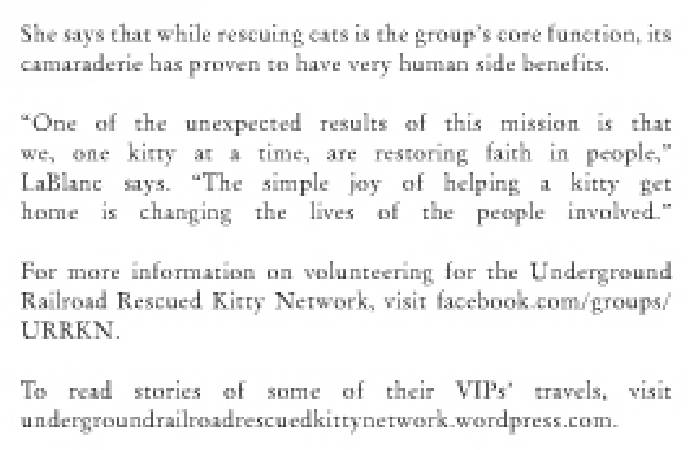 She says that while rescuing cats is the group's core function, its camaraderie has proven to have very human side benefits.

"One of the unexpected results of this mission is that we, one kitty at a time, are restoring faith in people," LaBlanc says. "The simple joy of helping a kitty get home is changing the lives of the people involved."

For more information on volunteering for the Underground Railroad Rescued Kitty Network, visit facebook.com/groups/URRKN.

To read stories of some of their VIPs' travels, visit undergroundrailroadrescuedkittynetwork.wordpress.com.